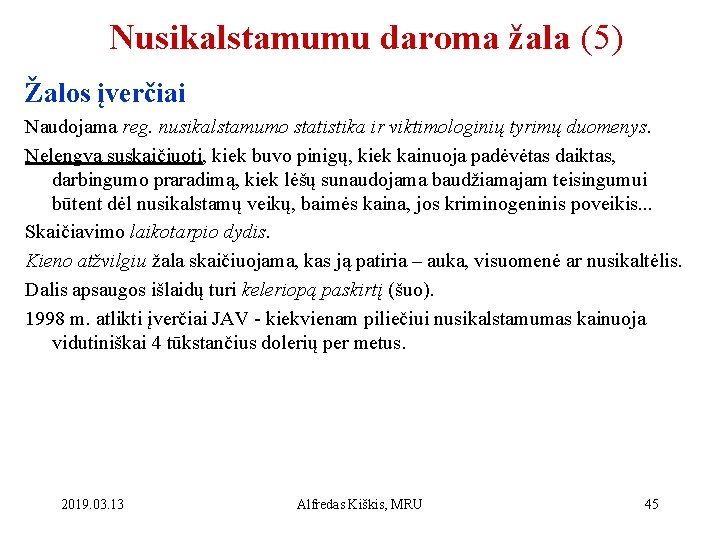 Nusikalstamumu daroma žala (5)

Žalos įverčiai

Naudojama reg. nusikalstamumo statistika ir viktimologinių tyrimų duomenys.

Nelengva suskaičiuoti, kiek buvo pinigų, kiek kainuoja padėvėtas daiktas, darbingumo praradimą, kiek lėšų sunaudojama baudžiamajam teisingumui būtent dėl nusikalstamų veikų, baimės kaina, jos kriminogeninis poveikis...

Skaičiavimo laikotarpio dydis.

Kieno atžvilgiu žala skaičiuojama, kas ją patiria – auka, visuomenė ar nusikaltėlis.

Dalis apsaugos išlaidų turi keleriopą paskirtį (šuo).

1998 m. atlikti įverčiai JAV - kiekvienam piliečiui nusikalstamumas kainuoja vidutiniškai 4 tūkstančius dolerių per metus.

2019.03.13

Alfredas Kiškis, MRU

45